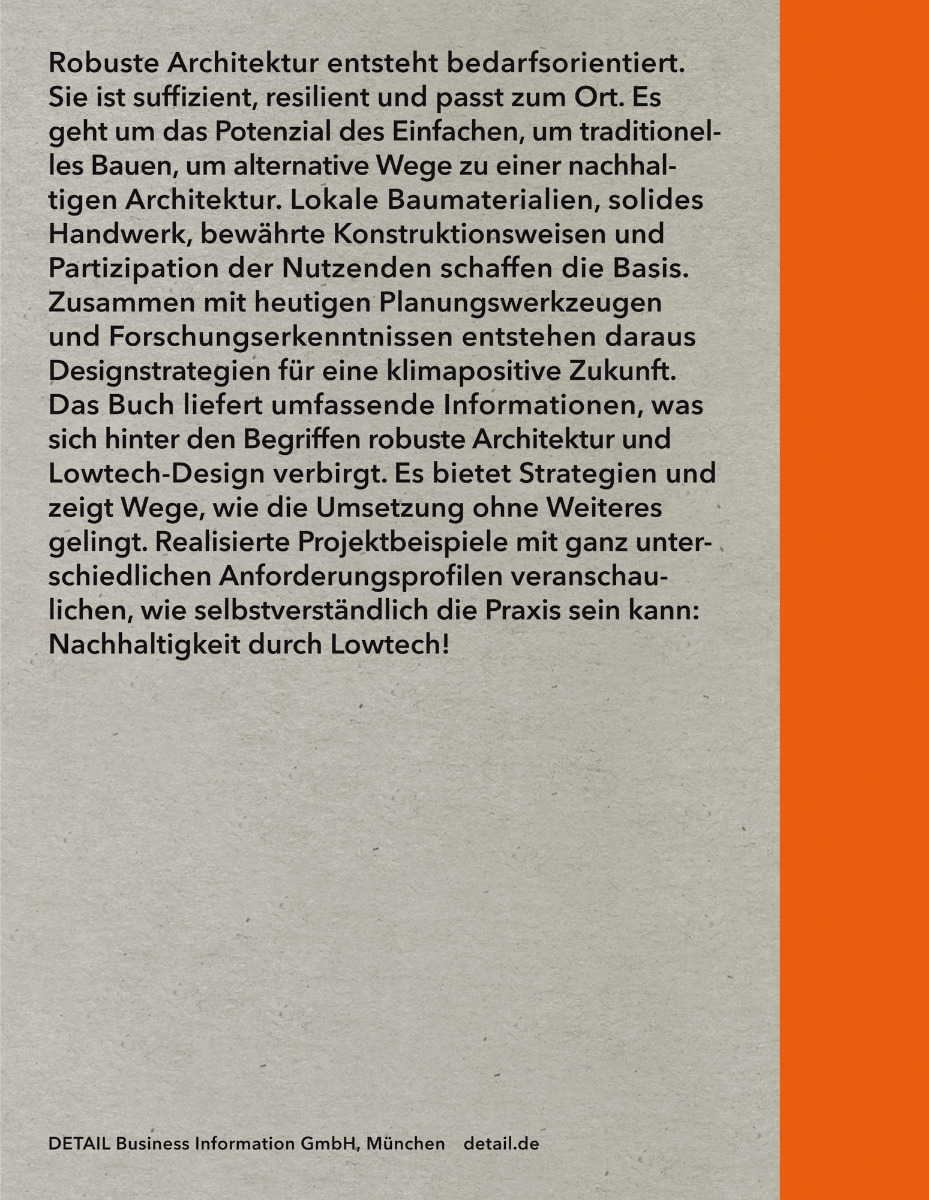 Robuste Architektur entsteht bedarfsorientiert. Sie ist suffizient, resilient und passt zum Ort. Es geht um das Potenzial des Einfachen, um traditionelles Bauen, um alternative Wege zu einer nachhaltigen Architektur. Lokale Baumaterialien, solides Handwerk, bewährte Konstruktionsweisen und Partizipation der Nutzenden schaffen die Basis. Zusammen mit heutigen Planungswerkzeugen und Forschungserkenntnissen entstehen daraus Designstrategien für eine klimapositive Zukunft. Das Buch liefert umfassende Informationen, was sich hinter den Begriffen robuste Architektur und Lowtech-Design verbirgt. Es bietet Strategien und zeigt Wege, wie die Umsetzung ohne Weiteres gelingt. Realisierte Projektbeispiele mit ganz unterschiedlichen Anforderungsprofilen veranschaulichen, wie selbstverständlich die Praxis sein kann: Nachhaltigkeit durch Lowtech!

DETAIL Business Information GmbH, München detail.de